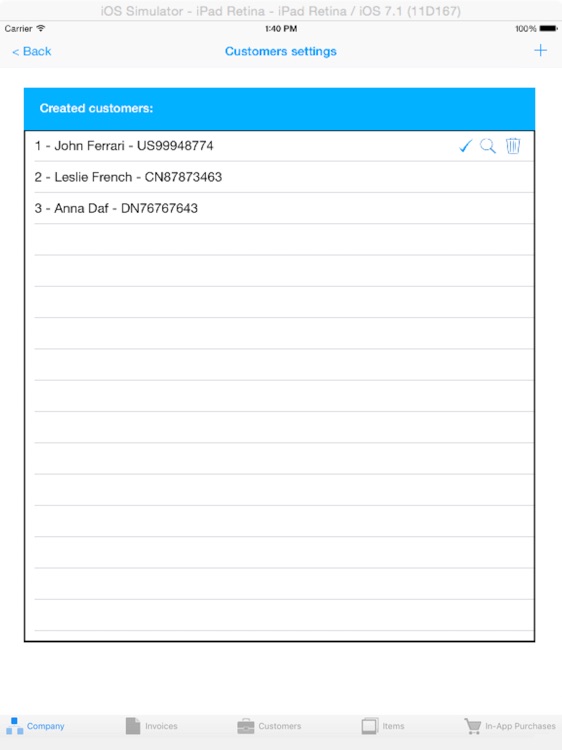 iOS Simulator - iPad Retina - iPad Retina / iOS 7.1 (11D167)

Carrier
1:40 PM
100%

< Back
Customers settings
+

Created customers:

1 - John Ferrari - US99948774
2 - Leslie French - CN87873463
3 - Anna Daf - DN76767643

Company
Invoices
Customers
Items
In-App Purchases